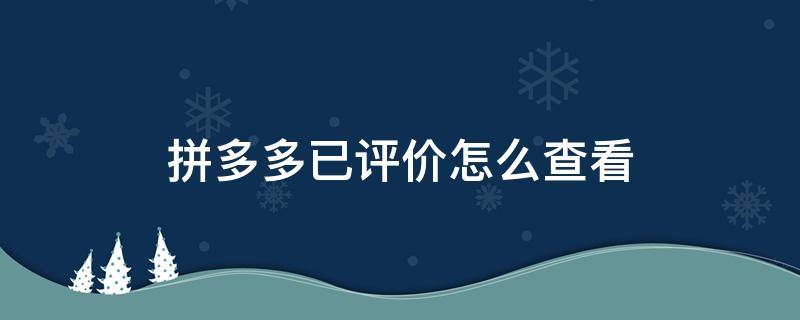 拼多多已评价怎么查看